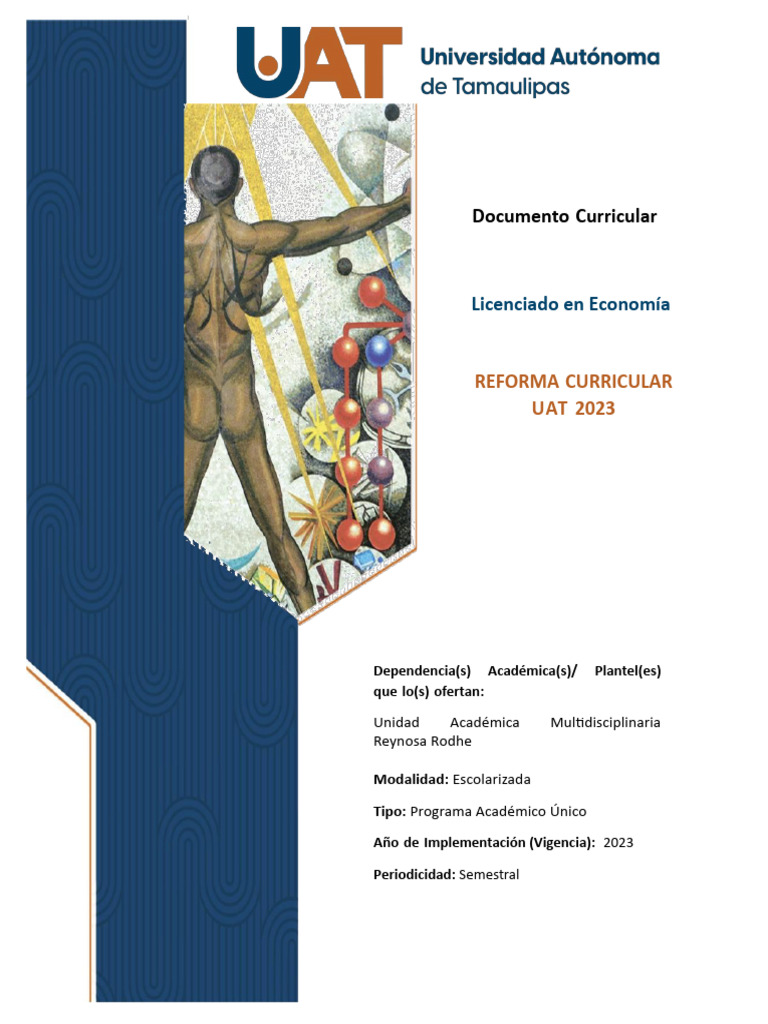 UAT Universidad Autónoma de Tamaulipas

Documento Curricular

Licenciado en Economía

REFORMA CURRICULAR
UAT 2023

Dependencia(s) Académica(s)/ Plantel(es) que lo(s) ofertan:

Unidad Académica Multidisciplinaria Reynosa Rodhe

Modalidad: Escolarizada

Tipo: Programa Académico Único

Año de Implementación (Vigencia): 2023

Periodicidad: Semestral